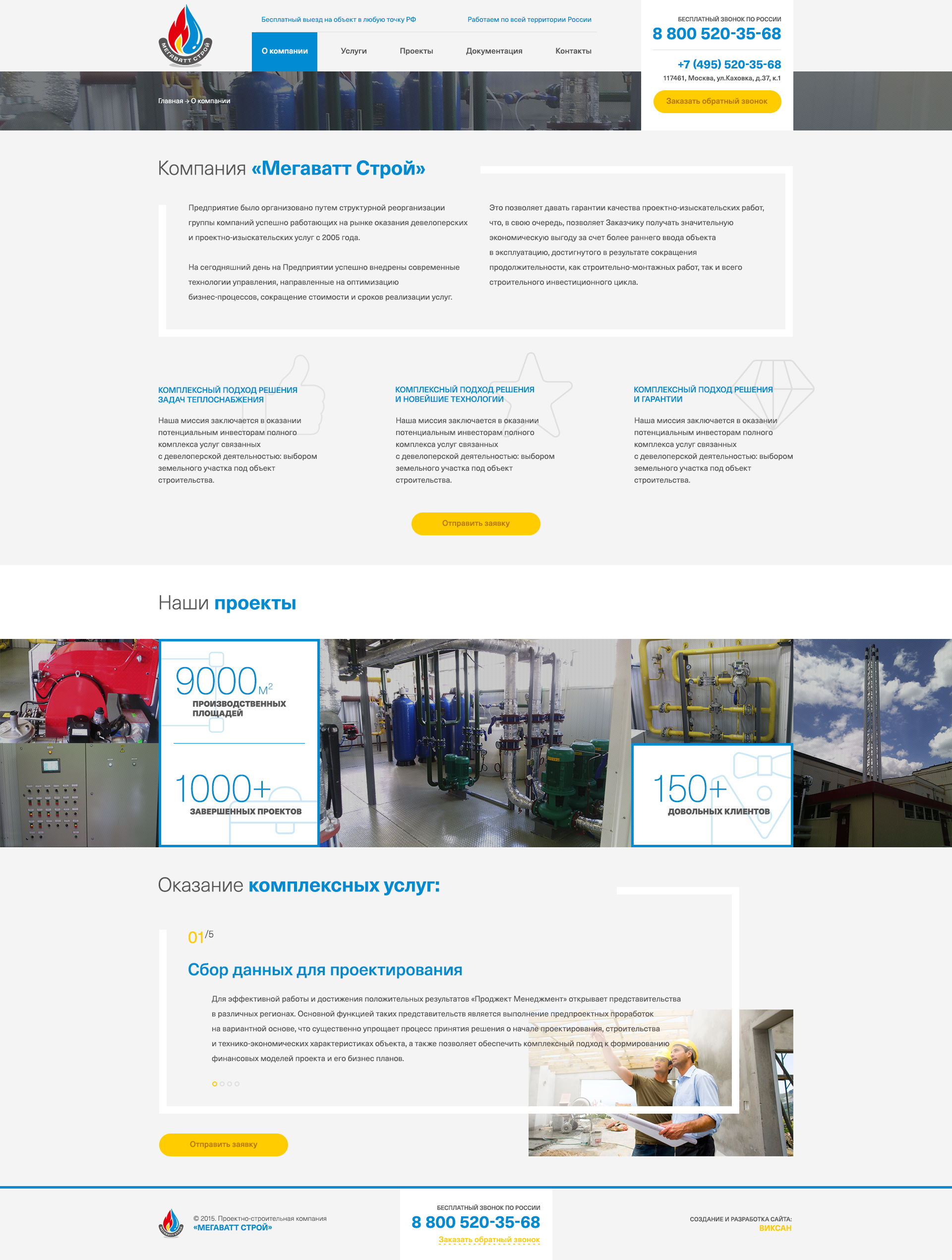 МЕГАВАТТ СТРОЙ

Бесплатный выезд на объект в любую точку РФ

Работаем по всей территории России

О компании
Услуги
Проекты
Документация
Контакты

БЕСПЛАТНЫЙ ЗВОНОК ПО РОССИИ
8 800 520-35-68

+7 (495) 520-35-68
117461, Москва, ул.Каховка, д.37, к.1

Заказать обратный звонок

Главная → О компании

Компания «Мегаватт Строй»

Предприятие было организовано путем структурной реорганизации группы компаний успешно работающих на рынке оказания девелоперских и проектно-изыскательских услуг с 2005 года.

На сегодняшний день на Предприятии успешно внедрены современные технологии управления, направленные на оптимизацию бизнес-процессов, сокращение стоимости и сроков реализации услуг.

Это позволяет давать гарантии качества проектно-изыскательских работ, что, в свою очередь, позволяет Заказчику получать значительную экономическую выгоду за счет более раннего ввода объекта в эксплуатацию, достигнутого в результате сокращения продолжительности, как строительно-монтажных работ, так и всего строительного инвестиционного цикла.

КОМПЛЕКСНЫЙ ПОДХОД РЕШЕНИЯ ЗАДАЧ ТЕПЛОСНАБЖЕНИЯ

Наша миссия заключается в оказании потенциальным инвесторам полного комплекса услуг связанных с девелоперской деятельностью: выбором земельного участка под объект строительства.

КОМПЛЕКСНЫЙ ПОДХОД РЕШЕНИЯ И НОВЕЙШИЕ ТЕХНОЛОГИИ

Наша миссия заключается в оказании потенциальным инвесторам полного комплекса услуг связанных с девелоперской деятельностью: выбором земельного участка под объект строительства.

КОМПЛЕКСНЫЙ ПОДХОД РЕШЕНИЯ И ГАРАНТИИ

Наша миссия заключается в оказании потенциальным инвесторам полного комплекса услуг связанных с девелоперской деятельностью: выбором земельного участка под объект строительства.

Отправить заявку

Наши проекты

9000 $м^2$
ПРОИЗВОДСТВЕННЫХ ПЛОЩАДЕЙ

1000+
ЗАВЕРШЕННЫХ ПРОЕКТОВ

150+
ДОВОЛЬНЫХ КЛИЕНТОВ

Оказание комплексных услуг:

01/5

Сбор данных для проектирования

Для эффективной работы и достижения положительных результатов «Проджект Менеджмент» открывает представительства в различных регионах. Основной функцией таких представительств является выполнение предпроектных проработок на вариантной основе, что существенно упрощает процесс принятия решения о начале проектирования, строительства и технико-экономических характеристиках объекта, а также позволяет обеспечить комплексный подход к формированию финансовых моделей проекта и его бизнес планов.

Отправить заявку

© 2015. Проектно-строительная компания
«МЕГАВАТТ СТРОЙ»

БЕСПЛАТНЫЙ ЗВОНОК ПО РОССИИ
8 800 520-35-68
Заказать обратный звонок

СОЗДАНИЕ И РАЗРАБОТКА САЙТА:
ВИКСАН